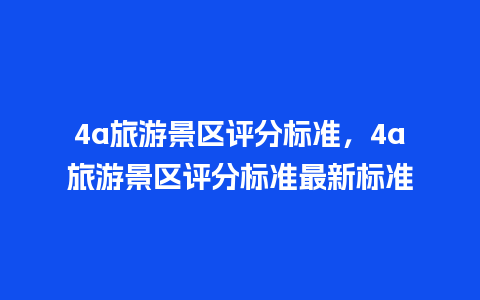 4a旅游景区评分标准，4a旅游景区评分标准最新标准